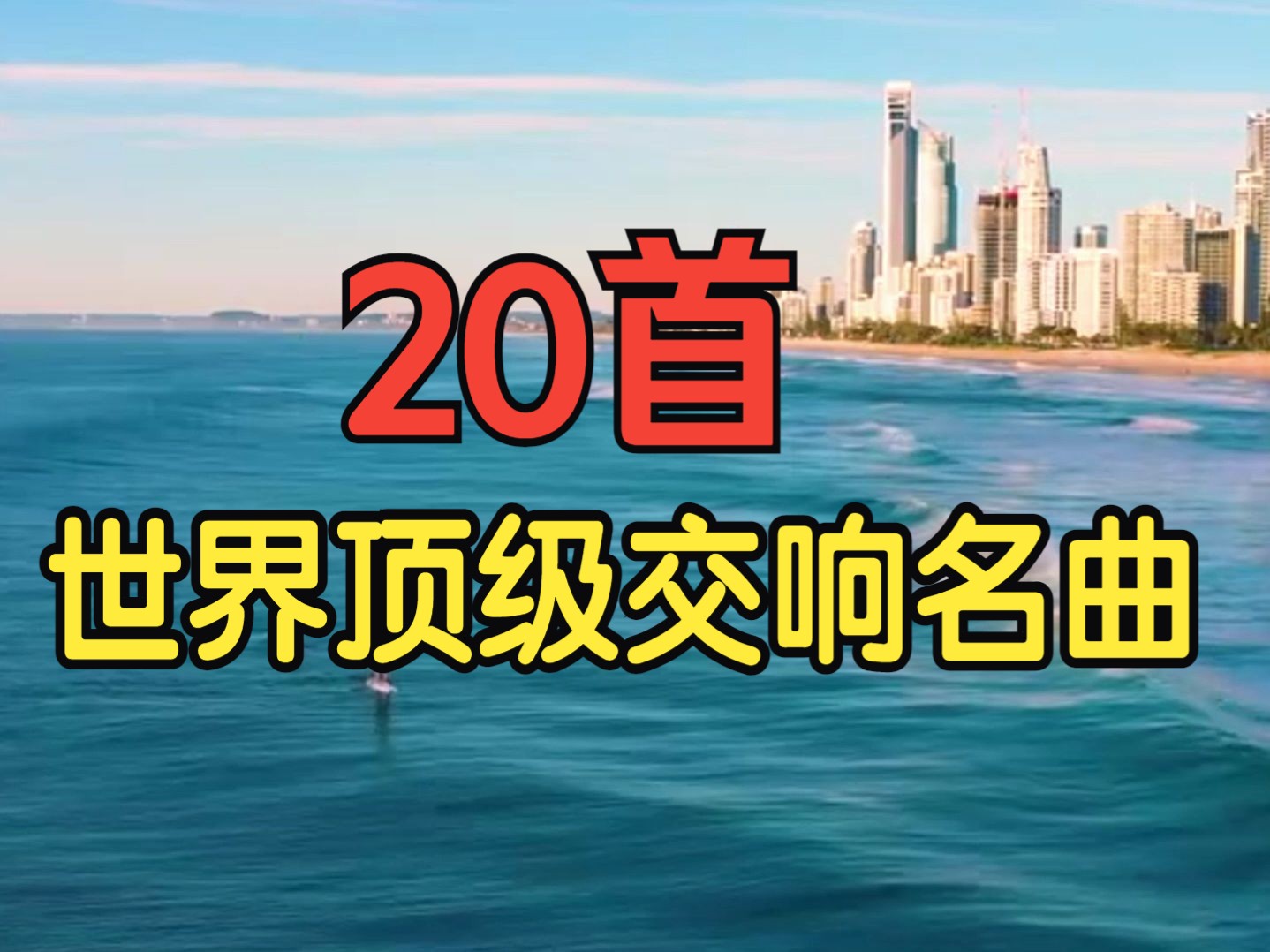 20首
世界顶级交响名曲